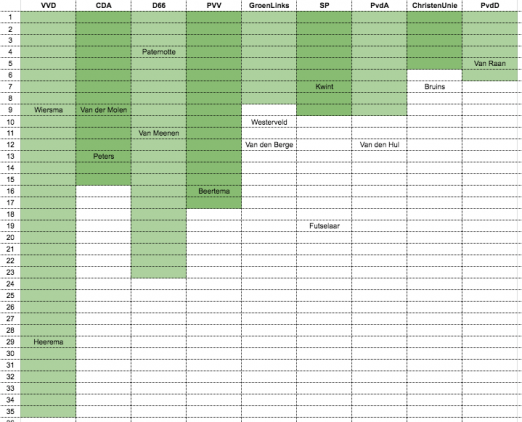 |  | VVD | CDA | D66 | PVV | GroenLinks | SP | PvdA | ChristenUnie | PvdD |
|---|---|---|---|---|---|---|---|---|---|
| 1 |  |  |  |  |  |  |  |  |  |
| 2 |  |  |  |  |  |  |  |  |  |
| 3 |  |  |  |  |  |  |  |  |  |
| 4 |  |  | Paternotte |  |  |  |  |  |  |
| 5 |  |  |  |  |  |  |  |  | Van Raan |
| 6 |  |  |  |  |  |  |  |  |  |
| 7 |  |  |  |  |  | Kwint |  | Bruins |  |
| 8 |  |  |  |  |  |  |  |  |  |
| 9 | Wiersma | Van der Molen |  |  |  |  |  |  |  |
| 10 |  |  |  |  | Westerveld |  |  |  |  |
| 11 |  |  | Van Meenen |  |  |  |  |  |  |
| 12 |  |  |  |  | Van den Berge |  | Van den Hul |  |  |
| 13 |  | Peters |  |  |  |  |  |  |  |
| 14 |  |  |  |  |  |  |  |  |  |
| 15 |  |  |  |  |  |  |  |  |  |
| 16 |  |  |  | Beertema |  |  |  |  |  |
| 17 |  |  |  |  |  |  |  |  |  |
| 18 |  |  |  |  |  |  |  |  |  |
| 19 |  |  |  |  |  | Futselaar |  |  |  |
| 20 |  |  |  |  |  |  |  |  |  |
| 21 |  |  |  |  |  |  |  |  |  |
| 22 |  |  |  |  |  |  |  |  |  |
| 23 |  |  |  |  |  |  |  |  |  |
| 24 |  |  |  |  |  |  |  |  |  |
| 25 |  |  |  |  |  |  |  |  |  |
| 26 |  |  |  |  |  |  |  |  |  |
| 27 |  |  |  |  |  |  |  |  |  |
| 28 |  |  |  |  |  |  |  |  |  |
| 29 | Heerema |  |  |  |  |  |  |  |  |
| 30 |  |  |  |  |  |  |  |  |  |
| 31 |  |  |  |  |  |  |  |  |  |
| 32 |  |  |  |  |  |  |  |  |  |
| 33 |  |  |  |  |  |  |  |  |  |
| 34 |  |  |  |  |  |  |  |  |  |
| 35 |  |  |  |  |  |  |  |  |  |